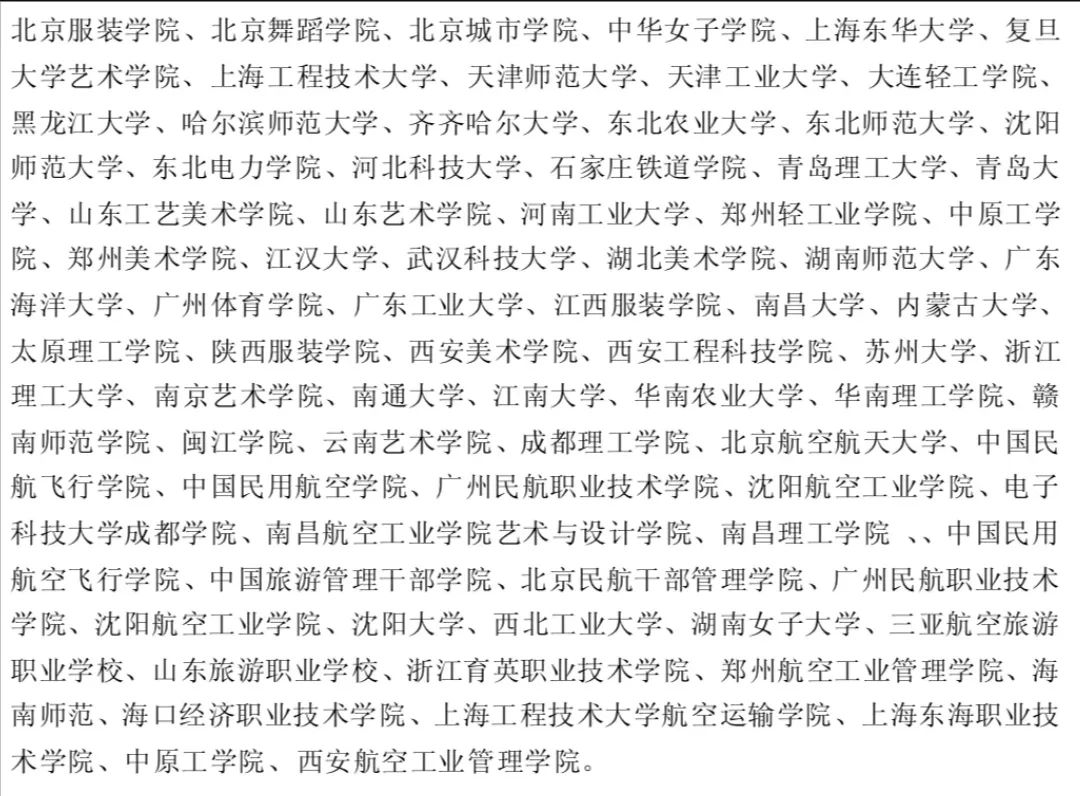 北京服装学院、北京舞蹈学院、北京城市学院、中华女子学院、上海东华大学、复旦大学艺术学院、上海工程技术大学、天津师范大学、天津工业大学、大连轻工学院、黑龙江大学、哈尔滨师范大学、齐齐哈尔大学、东北农业大学、东北师范大学、沈阳师范大学、东北电力学院、河北科技大学、石家庄铁道学院、青岛理工大学、青岛大学、山东工艺美术学院、山东艺术学院、河南工业大学、郑州轻工业学院、中原工学院、郑州美术学院、江汉大学、武汉科技大学、湖北美术学院、湖南师范大学、广东海洋大学、广州体育学院、广东工业大学、江西服装学院、南昌大学、内蒙古大学、太原理工学院、陕西服装学院、西安美术学院、西安工程科技学院、苏州大学、浙江理工大学、南京艺术学院、南通大学、江南大学、华南农业大学、华南理工学院、赣南师范学院、闽江学院、云南艺术学院、成都理工学院、北京航空航天大学、中国民航飞行学院、中国民用航空学院、广州民航职业技术学院、沈阳航空工业学院、电子科技大学成都学院、南昌航空工业学院艺术与设计学院、南昌理工学院 、、中国民用航空飞行学院、中国旅游管理干部学院、北京民航干部管理学院、广州民航职业技术学院、沈阳航空工业学院、沈阳大学、西北工业大学、湖南女子大学、三亚航空旅游职业学校、山东旅游职业学校、浙江育英职业技术学院、郑州航空工业管理学院、海南师范、海口经济职业技术学院、上海工程技术大学航空运输学院、上海东海职业技术学院、中原工学院、西安航空工业管理学院。